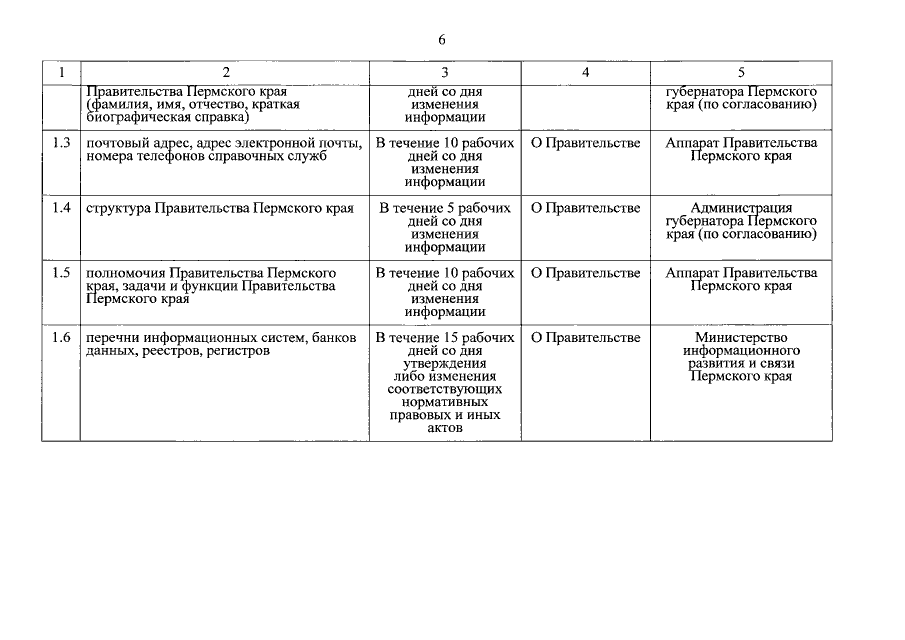 6

| 1 | 2 | 3 | 4 | 5 |
|---|---|---|---|---|
| | Правительства Пермского края (фамилия, имя, отчество, краткая биографическая справка) | дней со дня изменения информации | | губернатора Пермского края (по согласованию) |
| 1.3 | почтовый адрес, адрес электронной почты, номера телефонов справочных служб | В течение 10 рабочих дней со дня изменения информации | О Правительстве | Аппарат Правительства Пермского края |
| 1.4 | структура Правительства Пермского края | В течение 5 рабочих дней со дня изменения информации | О Правительстве | Администрация губернатора Пермского края (по согласованию) |
| 1.5 | полномочия Правительства Пермского края, задачи и функции Правительства Пермского края | В течение 10 рабочих дней со дня изменения информации | О Правительстве | Аппарат Правительства Пермского края |
| 1.6 | перечни информационных систем, банков данных, реестров, регистров | В течение 15 рабочих дней со дня утверждения либо изменения соответствующих нормативных правовых и иных актов | О Правительстве | Министерство информационного развития и связи Пермского края |